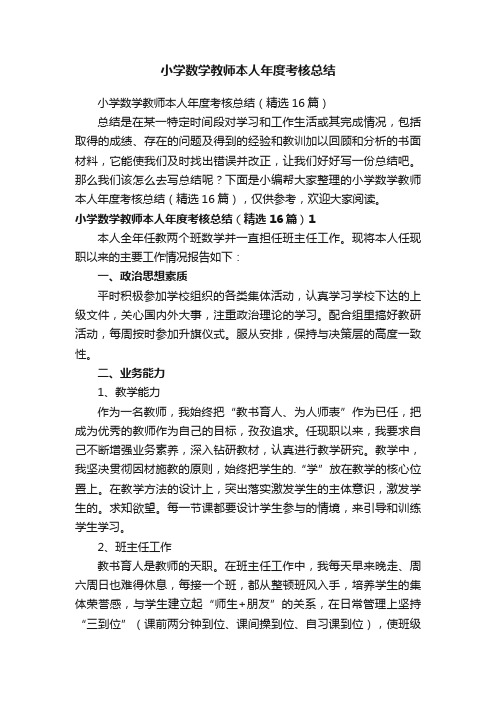 小学数学教师本人年度考核总结

小学数学教师本人年度考核总结（精选16篇）

总结是在某一特定时间段对学习和工作生活或其完成情况，包括取得的成绩、存在的问题及得到的经验和教训加以回顾和分析的书面材料，它能使我们及时找出错误并改正，让我们好好写一份总结吧。那么我们该怎么去写总结呢？下面是小编帮大家整理的小学数学教师本人年度考核总结（精选16篇），仅供参考，欢迎大家阅读。

小学数学教师本人年度考核总结（精选16篇）1

本人全年任教两个班数学并一直担任班主任工作。现将本人任现职以来的主要工作情况报告如下：

一、政治思想素质

平时积极参加学校组织的各类集体活动，认真学习学校下达的上级文件，关心国内外大事，注重政治理论的学习。配合组里搞好教研活动，每周按时参加升旗仪式。服从安排，保持与决策层的高度一致性。

二、业务能力

1、教学能力

作为一名教师，我始终把“教书育人、为人师表”作为已任，把成为优秀的教师作为自己的目标，孜孜追求。任现职以来，我要求自己不断增强业务素养，深入钻研教材，认真进行教学研究。教学中，我坚决贯彻因材施教的原则，始终把学生的.“学”放在教学的核心位置上。在教学方法的设计上，突出落实激发学生的主体意识，激发学生的。求知欲望。每一节课都要设计学生参与的情境，来引导和训练学生学习。

2、班主任工作

教书育人是教师的天职。在班主任工作中，我每天早来晚走、周六周日也难得休息，每接一个班，都从整顿班风入手，培养学生的集体荣誉感，与学生建立起“师生+朋友”的关系，在日常管理上坚持“三到位”（课前两分钟到位、课间操到位、自习课到位），使班级